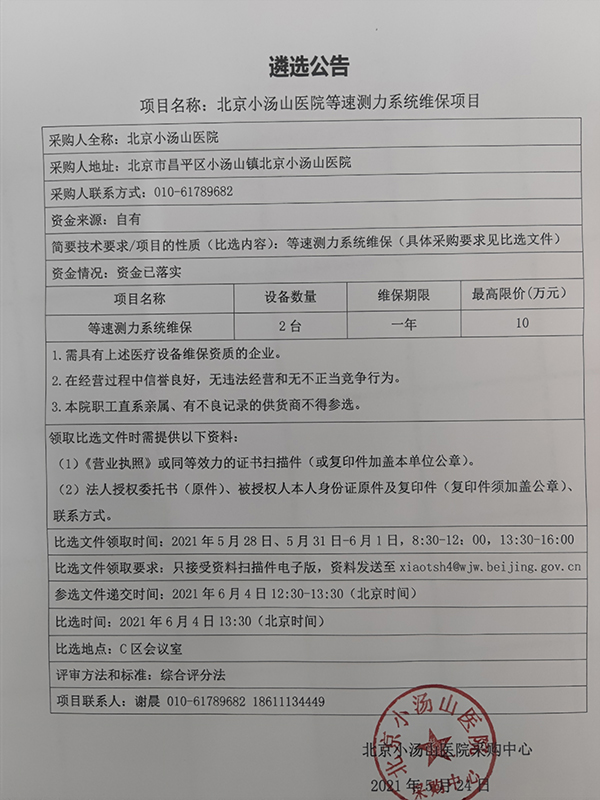 遴选公告

项目名称：北京小汤山医院等速测力系统维保项目

采购人全称：北京小汤山医院

采购人地址：北京市昌平区小汤山镇北京小汤山医院

采购人联系方式：010-61789682

资金来源：自有

简要技术要求/项目的性质（比选内容）：等速测力系统维保（具体采购要求见比选文件）

资金情况：资金已落实

| 项目名称 | 设备数量 | 维保期限 | 最高限价（万元） |
|---|---|---|---|
| 等速测力系统维保 | 2台 | 一年 | 10 |

1.需具有上述医疗设备维保资质的企业。

2.在经营过程中信誉良好，无违法经营和无不正当竞争行为。

3.本院职工直系亲属、有不良记录的供货商不得参选。

领取比选文件时需提供以下资料：

（1）《营业执照》或同等效力的证书扫描件（或复印件加盖本单位公章）。

（2）法人授权委托书（原件）、被授权人本人身份证原件及复印件（复印件须加盖公章）、联系方式。

比选文件领取时间：2021年5月28日、5月31日-6月1日，8:30-12：00，13:30-16:00

比选文件领取要求：只接受资料扫描件电子版，资料发送至 xiaotsh4@wjw.beijing.gov.cn

参选文件递交时间：2021年6月4日 12:30-13:30（北京时间）

比选时间：2021年6月4日 13:30（北京时间）

比选地点：C区会议室

评审方法和标准：综合评分法

项目联系人：谢晨 010-61789682 18611134449

北京小汤山医院采购中心

2021年5月24日

北京小汤山医院 采购中心